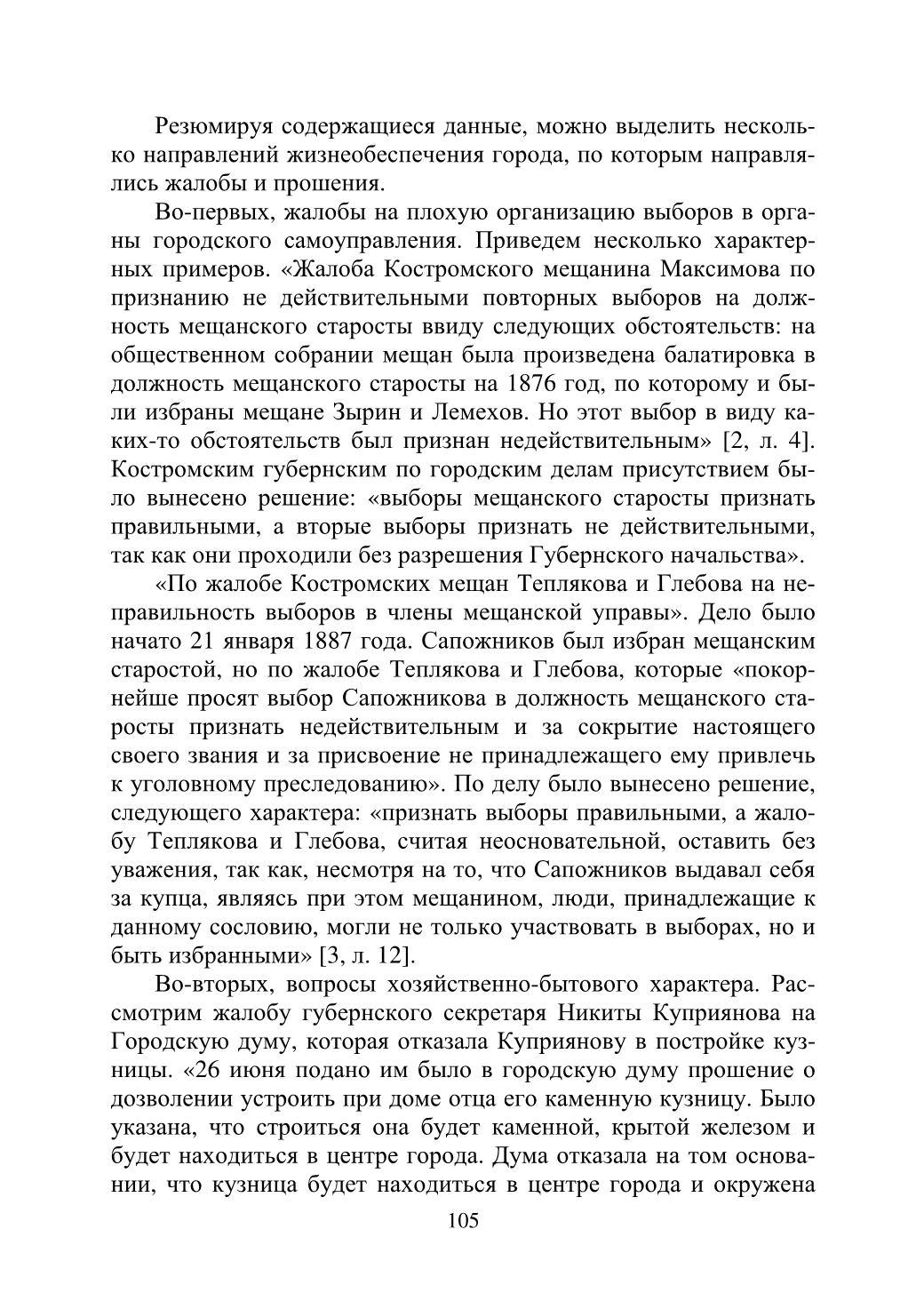 Резюмируя содержащиеся данные, можно выделить несколько направлений жизнеобеспечения города, по которым направлялись жалобы и прошения.

Во-первых, жалобы на плохую организацию выборов в органы городского самоуправления. Приведем несколько характерных примеров. «Жалоба Костромского мещанина Максимова по признанию не действительными повторных выборов на должность мещанского старосты ввиду следующих обстоятельств: на общественном собрании мещан была произведена балатировка в должность мещанского старосты на 1876 год, по которому и были избраны мещане Зырин и Лемехов. Но этот выбор в виду каких-то обстоятельств был признан недействительным» [2, л. 4]. Костромским губернским по городским делам присутствием было вынесено решение: «выборы мещанского старосты признать правильными, а вторые выборы признать не действительными, так как они проходили без разрешения Губернского начальства».

«По жалобе Костромских мещан Теплякова и Глебова на неправильность выборов в члены мещанской управы». Дело было начато 21 января 1887 года. Сапожников был избран мещанским старостой, но по жалобе Теплякова и Глебова, которые «покорнейше просят выбор Сапожникова в должность мещанского старосты признать недействительным и за сокрытие настоящего своего звания и за присвоение не принадлежащего ему привлечь к уголовному преследованию». По делу было вынесено решение, следующего характера: «признать выборы правильными, а жалобу Теплякова и Глебова, считая неосновательной, оставить без уважения, так как, несмотря на то, что Сапожников выдавал себя за купца, являясь при этом мещанином, люди, принадлежащие к данному сословию, могли не только участвовать в выборах, но и быть избранными» [3, л. 12].

Во-вторых, вопросы хозяйственно-бытового характера. Рассмотрим жалобу губернского секретаря Никиты Куприянова на Городскую думу, которая отказала Куприянову в постройке кузницы. «26 июня подано им было в городскую думу прошение о дозволении устроить при доме отца его каменную кузницу. Было указана, что строиться она будет каменной, крытой железом и будет находиться в центре города. Дума отказала на том основании, что кузница будет находиться в центре города и окружена

105